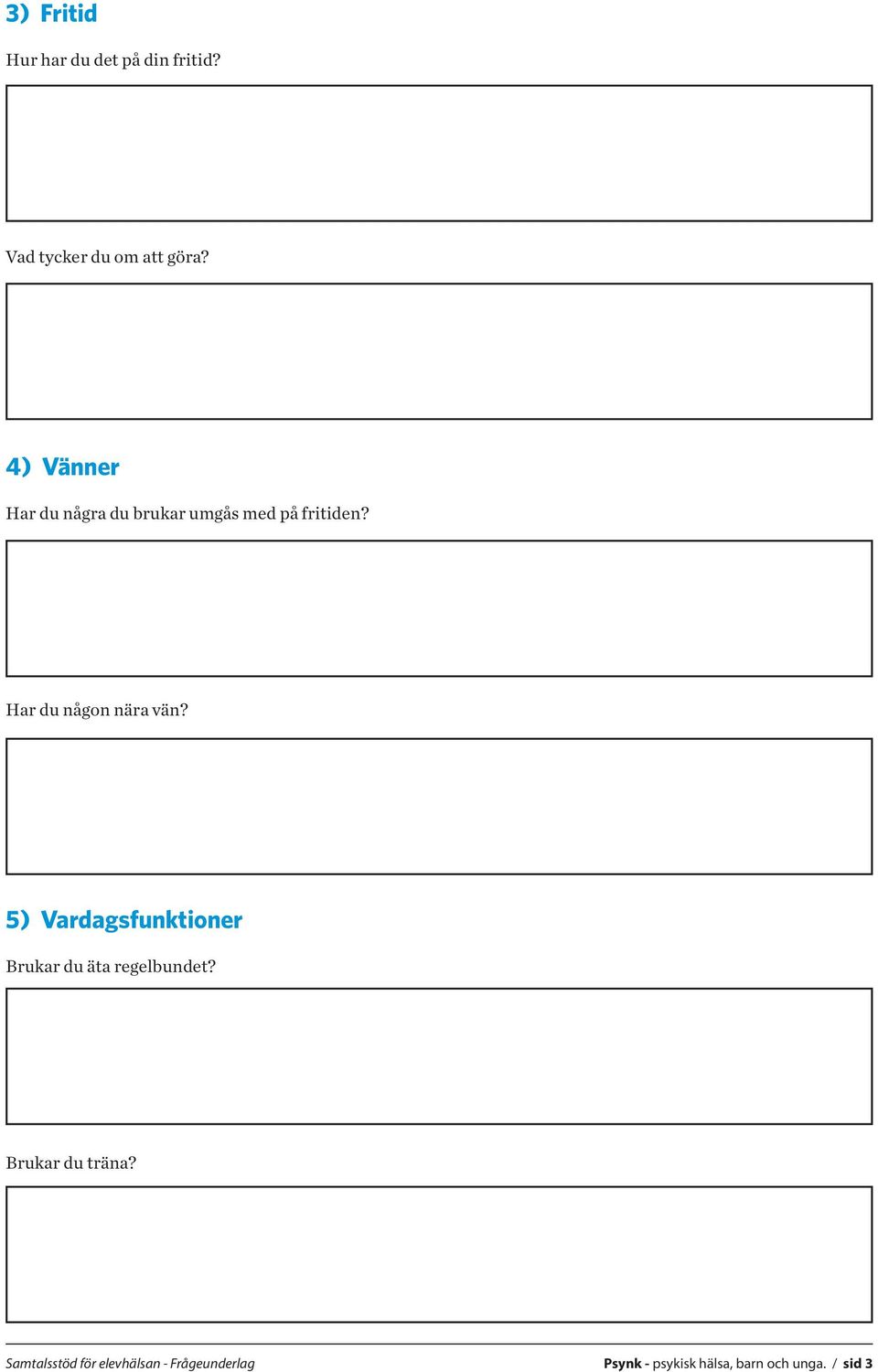 3) Fritid

Hur har du det på din fritid?

Vad tycker du om att göra?

4) Vänner

Har du några du brukar umgås med på fritiden?

Har du någon nära vän?

5) Vardagsfunktioner

Brukar du äta regelbundet?

Brukar du träna?

Samtalsstöd för elevhälsan - Frågeunderlag

Psynk - psykisk hälsa, barn och unga. / sid 3